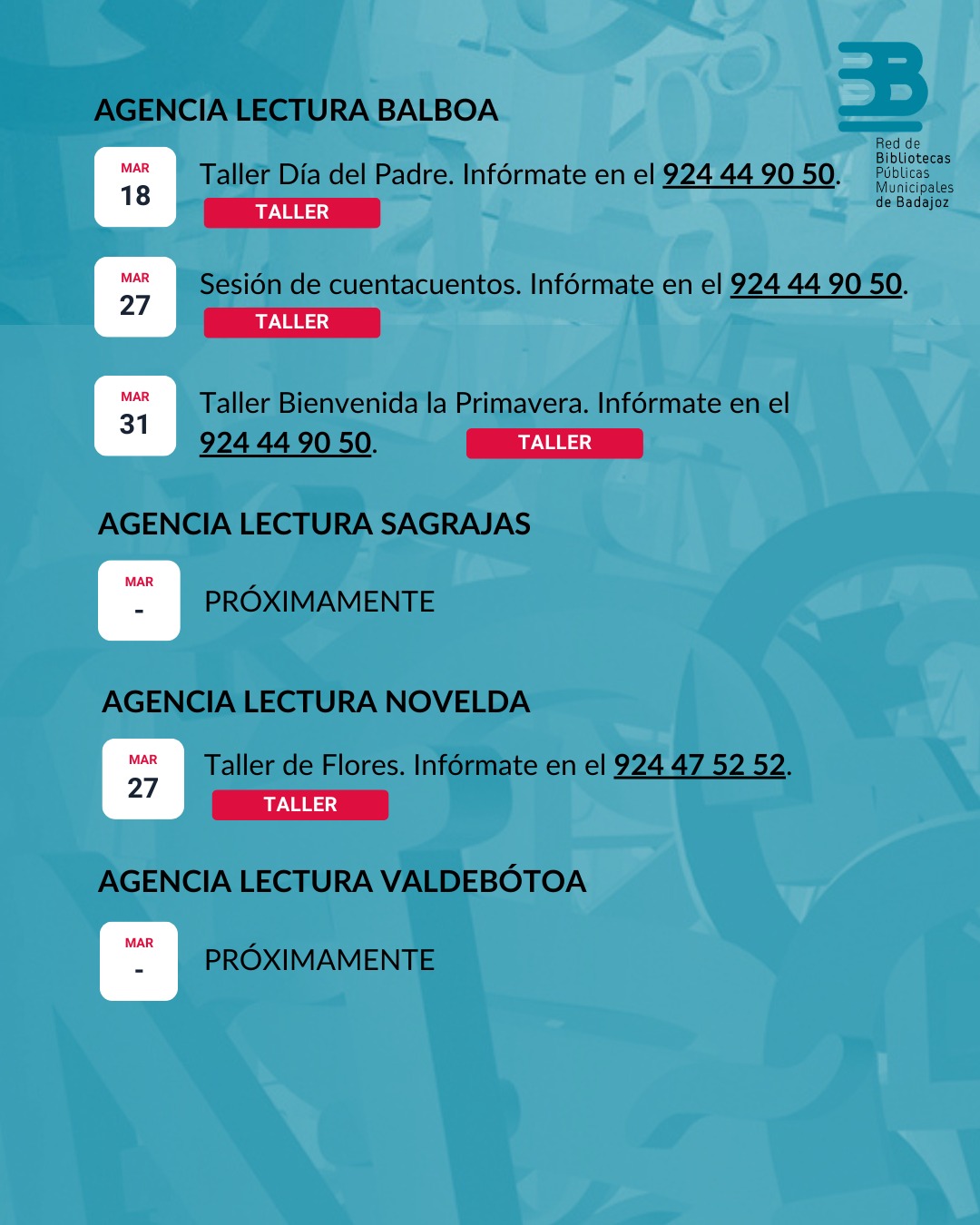 Red de Bibliotecas Públicas Municipales de Badajoz

AGENCIA LECTURA BALBOA

MAR
18

Taller Día del Padre. Infórmate en el 924 44 90 50.

TALLER

MAR
27

Sesión de cuentacuentos. Infórmate en el 924 44 90 50.

TALLER

MAR
31

Taller Bienvenida la Primavera. Infórmate en el 924 44 90 50.

TALLER

AGENCIA LECTURA SAGRAJAS

MAR
-

PRÓXIMAMENTE

AGENCIA LECTURA NOVELDA

MAR
27

Taller de Flores. Infórmate en el 924 47 52 52.

TALLER

AGENCIA LECTURA VALDEBÓTOA

MAR
-

PRÓXIMAMENTE